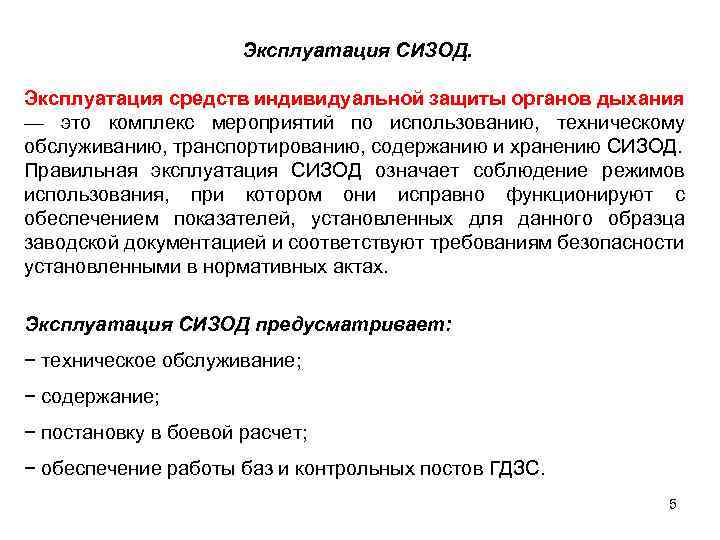 Эксплуатация СИЗОД.

Эксплуатация средств индивидуальной защиты органов дыхания — это комплекс мероприятий по использованию, техническому обслуживанию, транспортированию, содержанию и хранению СИЗОД. Правильная эксплуатация СИЗОД означает соблюдение режимов использования, при котором они исправно функционируют с обеспечением показателей, установленных для данного образца заводской документацией и соответствуют требованиям безопасности установленными в нормативных актах.

Эксплуатация СИЗОД предусматривает:

− техническое обслуживание;

− содержание;

− постановку в боевой расчет;

− обеспечение работы баз и контрольных постов ГДЗС.

5